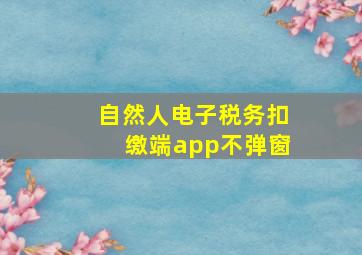 自然人电子税务扣缴端app不弹窗